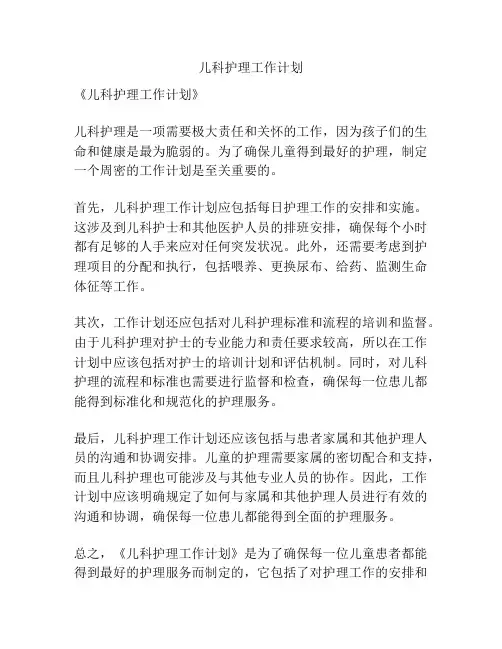 儿科护理工作计划

《儿科护理工作计划》

儿科护理是一项需要极大责任和关怀的工作，因为孩子们的生命和健康是最为脆弱的。为了确保儿童得到最好的护理，制定一个周密的工作计划是至关重要的。

首先，儿科护理工作计划应包括每日护理工作的安排和实施。这涉及到儿科护士和其他医护人员的排班安排，确保每个小时都有足够的人手来应对任何突发状况。此外，还需要考虑到护理项目的分配和执行，包括喂养、更换尿布、给药、监测生命体征等工作。

其次，工作计划还应包括对儿科护理标准和流程的培训和监督。由于儿科护理对护士的专业能力和责任要求较高，所以在工作计划中应该包括对护士的培训计划和评估机制。同时，对儿科护理的流程和标准也需要进行监督和检查，确保每一位患儿都能得到标准化和规范化的护理服务。

最后，儿科护理工作计划还应该包括与患者家属和其他护理人员的沟通和协调安排。儿童的护理需要家属的密切配合和支持，而且儿科护理也可能涉及与其他专业人员的协作。因此，工作计划中应该明确规定了如何与家属和其他护理人员进行有效的沟通和协调，确保每一位患儿都能得到全面的护理服务。

总之，《儿科护理工作计划》是为了确保每一位儿童患者都能得到最好的护理服务而制定的，它包括了对护理工作的安排和